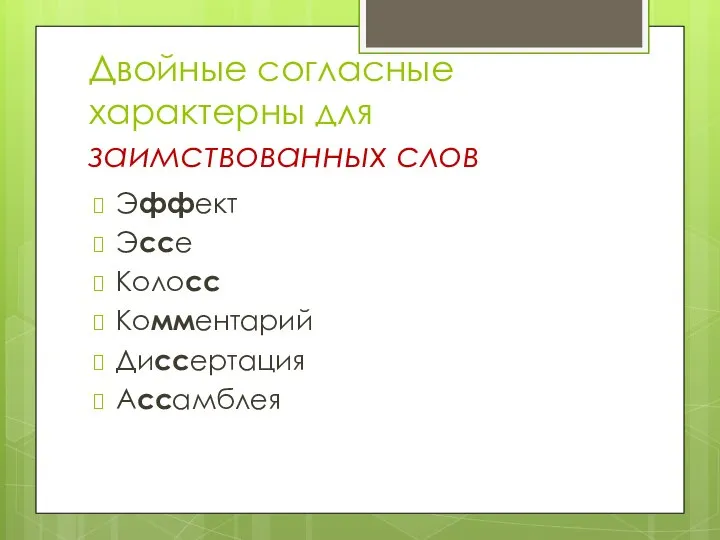 Двойные согласные характерны для заимствованных слов

Эффект
Эссе
Колосс
Комментарий
Диссертация
Ассамблея